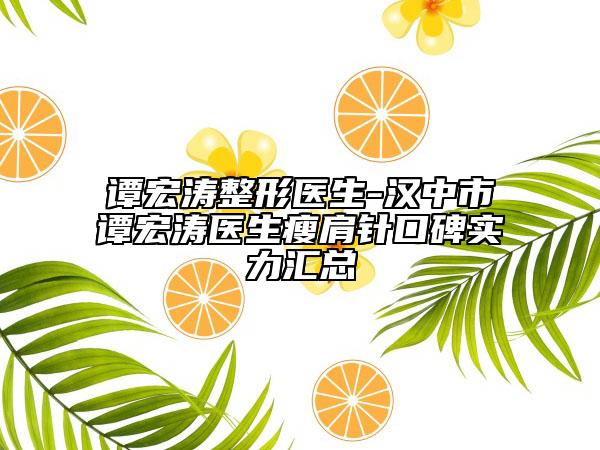 谭宏涛整形医生-汉中市谭宏涛医生瘦肩针口碑实力汇总